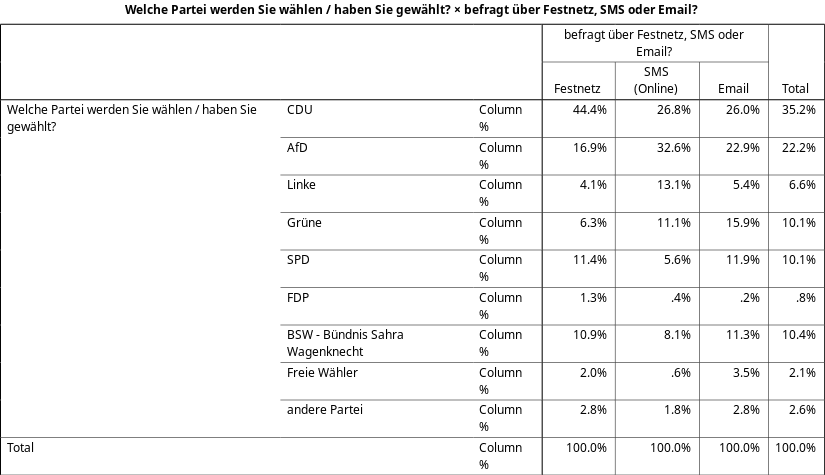 Welche Partei werden Sie wählen / haben Sie gewählt? × befragt über Festnetz, SMS oder Email?

| | | | befragt über Festnetz, SMS oder Email? | | | |
|---|---|---|---|---|---|---|
| | | | Festnetz | SMS (Online) | Email | Total |
| Welche Partei werden Sie wählen / haben Sie gewählt? | CDU | Column % | 44.4% | 26.8% | 26.0% | 35.2% |
| | AfD | Column % | 16.9% | 32.6% | 22.9% | 22.2% |
| | Linke | Column % | 4.1% | 13.1% | 5.4% | 6.6% |
| | Grüne | Column % | 6.3% | 11.1% | 15.9% | 10.1% |
| | SPD | Column % | 11.4% | 5.6% | 11.9% | 10.1% |
| | FDP | Column % | 1.3% | .4% | .2% | .8% |
| | BSW - Bündnis Sahra Wagenknecht | Column % | 10.9% | 8.1% | 11.3% | 10.4% |
| | Freie Wähler | Column % | 2.0% | .6% | 3.5% | 2.1% |
| | andere Partei | Column % | 2.8% | 1.8% | 2.8% | 2.6% |
| Total | | Column % | 100.0% | 100.0% | 100.0% | 100.0% |